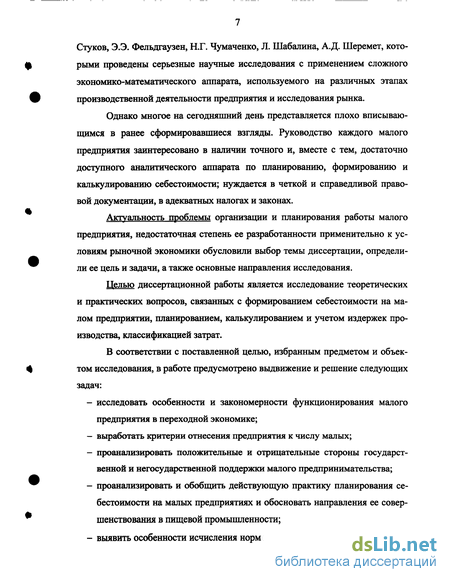 7

Стуков, Э.Э. Фельдгаузен, Н.Г. Чумаченко, Л. Шабалина, А.Д. Шеремет, которыми проведены серьезные научные исследования с применением сложного экономико-математического аппарата, используемого на различных этапах производственной деятельности предприятия и исследования рынка.

Однако многое на сегодняшний день представляется плохо вписывающимся в ранее сформировавшиеся взгляды. Руководство каждого малого предприятия заинтересовано в наличии точного и, вместе с тем, достаточно доступного аналитического аппарата по планированию, формированию и калькулированию себестоимости; нуждается в четкой и справедливой правовой документации, в адекватных налогах и законах.

Актуальность проблемы организации и планирования работы малого предприятия, недостаточная степень ее разработанности применительно к условиям рыночной экономики обусловили выбор темы диссертации, определили ее цель и задачи, а также основные направления исследования.

Целью диссертационной работы является исследование теоретических и практических вопросов, связанных с формированием себестоимости на малом предприятии, планированием, калькулированием и учетом издержек производства, классификацией затрат.

В соответствии с поставленной целью, избранным предметом и объектом исследования, в работе предусмотрено выдвижение и решение следующих задач:

– исследовать особенности и закономерности функционирования малого предприятия в переходной экономике;

– выработать критерии отнесения предприятия к числу малых;

– проанализировать положительные и отрицательные стороны государственной и негосударственной поддержки малого предпринимательства;

– проанализировать и обобщить действующую практику планирования себестоимости на малых предприятиях и обосновать направления ее совершенствования в пищевой промышленности;

– выявить особенности исчисления норм

dsLib.net
библиотека диссертаций